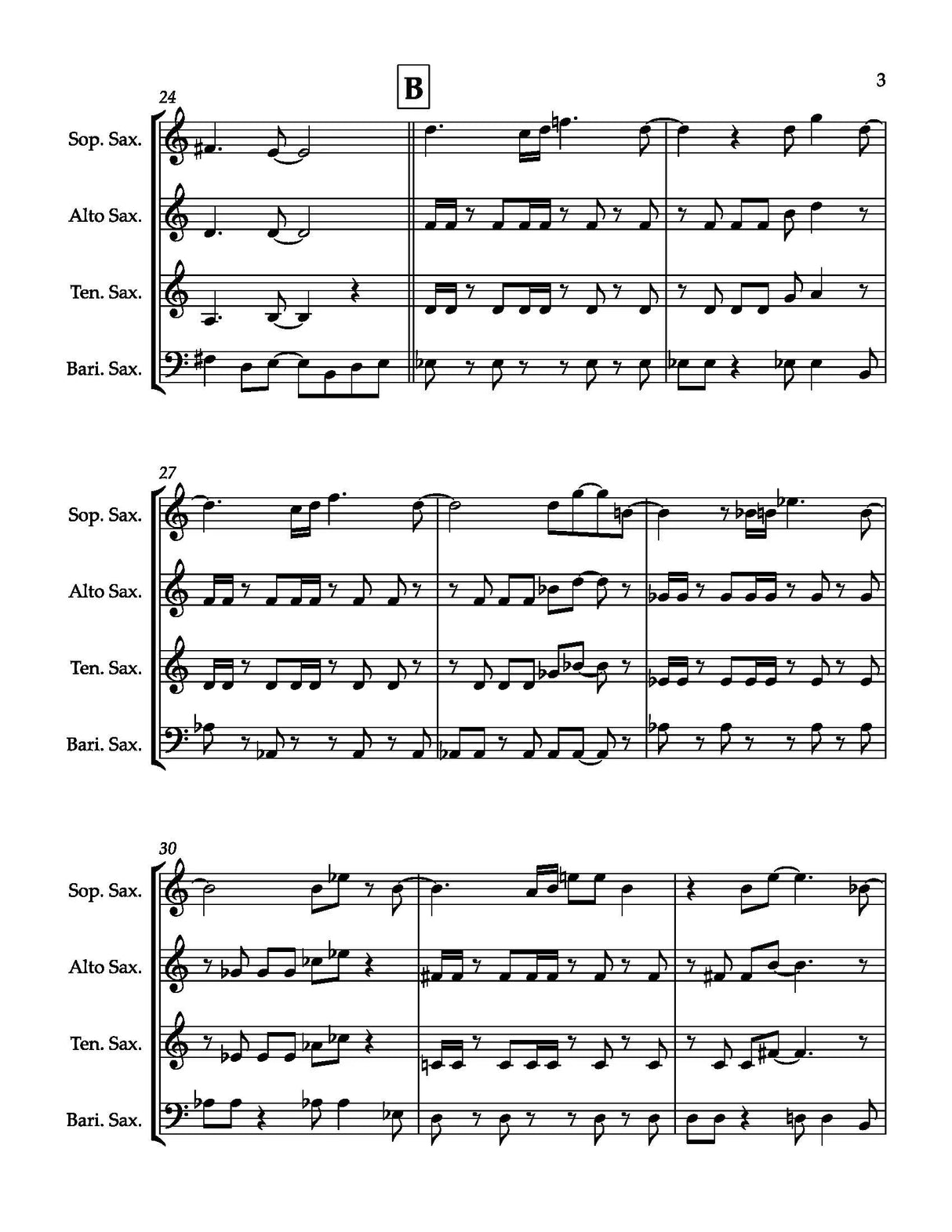 3

B

24

Sop. Sax.

Alto Sax.

Ten. Sax.

Bari. Sax.

27

Sop. Sax.

Alto Sax.

Ten. Sax.

Bari. Sax.

30

Sop. Sax.

Alto Sax.

Ten. Sax.

Bari. Sax.